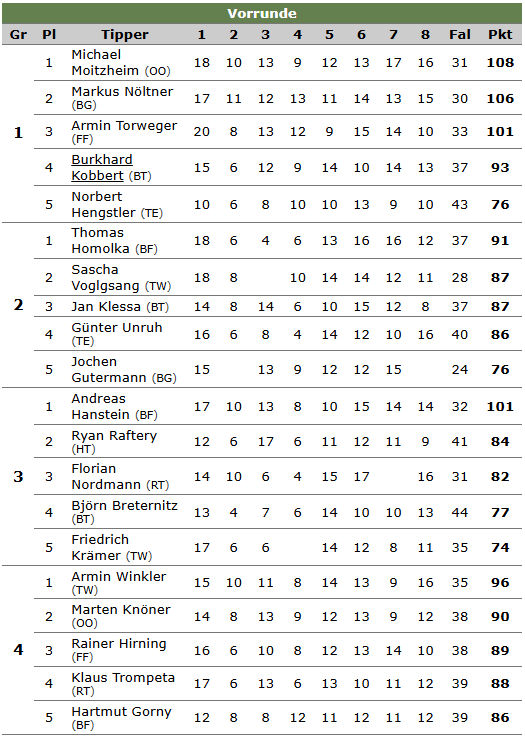 Vorrunde

| Gr | Pl | Tipper | 1 | 2 | 3 | 4 | 5 | 6 | 7 | 8 | Fal | Pkt |
|---|---|---|---|---|---|---|---|---|---|---|---|---|
| 1 | 1 | Michael Moitzheim (OO) | 18 | 10 | 13 | 9 | 12 | 13 | 17 | 16 | 31 | 108 |
|  | 2 | Markus Nöltner (BG) | 17 | 11 | 12 | 13 | 11 | 14 | 13 | 15 | 30 | 106 |
|  | 3 | Armin Torweger (FF) | 20 | 8 | 13 | 12 | 9 | 15 | 14 | 10 | 33 | 101 |
|  | 4 | Burkhard Kobbert (BT) | 15 | 6 | 12 | 9 | 14 | 10 | 14 | 13 | 37 | 93 |
|  | 5 | Norbert Hengstler (TE) | 10 | 6 | 8 | 10 | 10 | 13 | 9 | 10 | 43 | 76 |
| 2 | 1 | Thomas Homolka (BF) | 18 | 6 | 4 | 6 | 13 | 16 | 16 | 12 | 37 | 91 |
|  | 2 | Sascha Voglgsang (TW) | 18 | 8 |  | 10 | 14 | 14 | 12 | 11 | 28 | 87 |
|  | 3 | Jan Klessa (BT) | 14 | 8 | 14 | 6 | 10 | 15 | 12 | 8 | 37 | 87 |
|  | 4 | Günter Unruh (TE) | 16 | 6 | 8 | 4 | 14 | 12 | 10 | 16 | 40 | 86 |
|  | 5 | Jochen Gutermann (BG) | 15 |  | 13 | 9 | 12 | 12 | 15 |  | 24 | 76 |
| 3 | 1 | Andreas Hanstein (BF) | 17 | 10 | 13 | 8 | 10 | 15 | 14 | 14 | 32 | 101 |
|  | 2 | Ryan Raftery (HT) | 12 | 6 | 17 | 6 | 11 | 12 | 11 | 9 | 41 | 84 |
|  | 3 | Florian Nordmann (RT) | 14 | 10 | 6 | 4 | 15 | 17 |  | 16 | 31 | 82 |
|  | 4 | Björn Breternitz (BT) | 13 | 4 | 7 | 6 | 14 | 10 | 10 | 13 | 44 | 77 |
|  | 5 | Friedrich Krämer (TW) | 17 | 6 | 6 |  | 14 | 12 | 8 | 11 | 35 | 74 |
| 4 | 1 | Armin Winkler (TW) | 15 | 10 | 11 | 8 | 14 | 13 | 9 | 16 | 35 | 96 |
|  | 2 | Marten Knöner (OO) | 14 | 8 | 13 | 9 | 12 | 13 | 9 | 12 | 38 | 90 |
|  | 3 | Rainer Hirning (FF) | 16 | 6 | 10 | 8 | 12 | 13 | 14 | 10 | 38 | 89 |
|  | 4 | Klaus Trompeta (RT) | 17 | 6 | 13 | 6 | 13 | 10 | 11 | 12 | 39 | 88 |
|  | 5 | Hartmut Gorny (BF) | 12 | 8 | 8 | 12 | 11 | 12 | 11 | 12 | 39 | 86 |